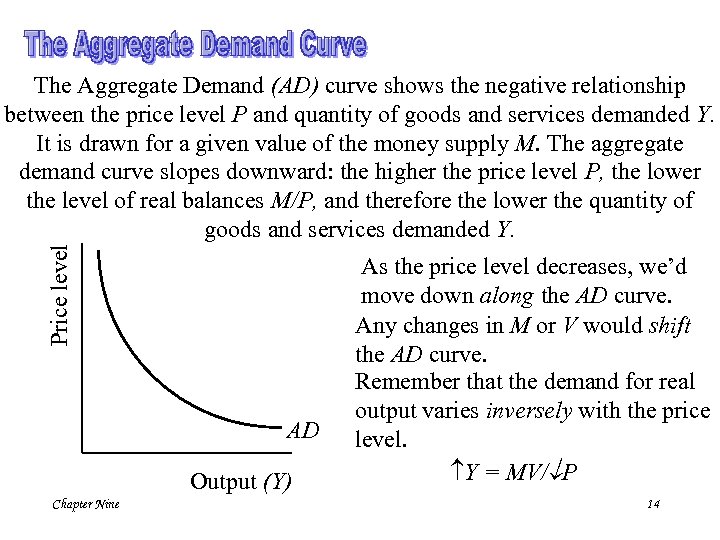 The Aggregate Demand Curve

The Aggregate Demand (AD) curve shows the negative relationship between the price level P and quantity of goods and services demanded Y. It is drawn for a given value of the money supply M. The aggregate demand curve slopes downward: the higher the price level P, the lower the level of real balances M/P, and therefore the lower the quantity of goods and services demanded Y.

Price level

AD

Output (Y)

As the price level decreases, we'd move down along the AD curve.

Any changes in M or V would shift the AD curve.

Remember that the demand for real output varies inversely with the price level.

$\uparrow Y = MV/\downarrow P$

Chapter Nine

14